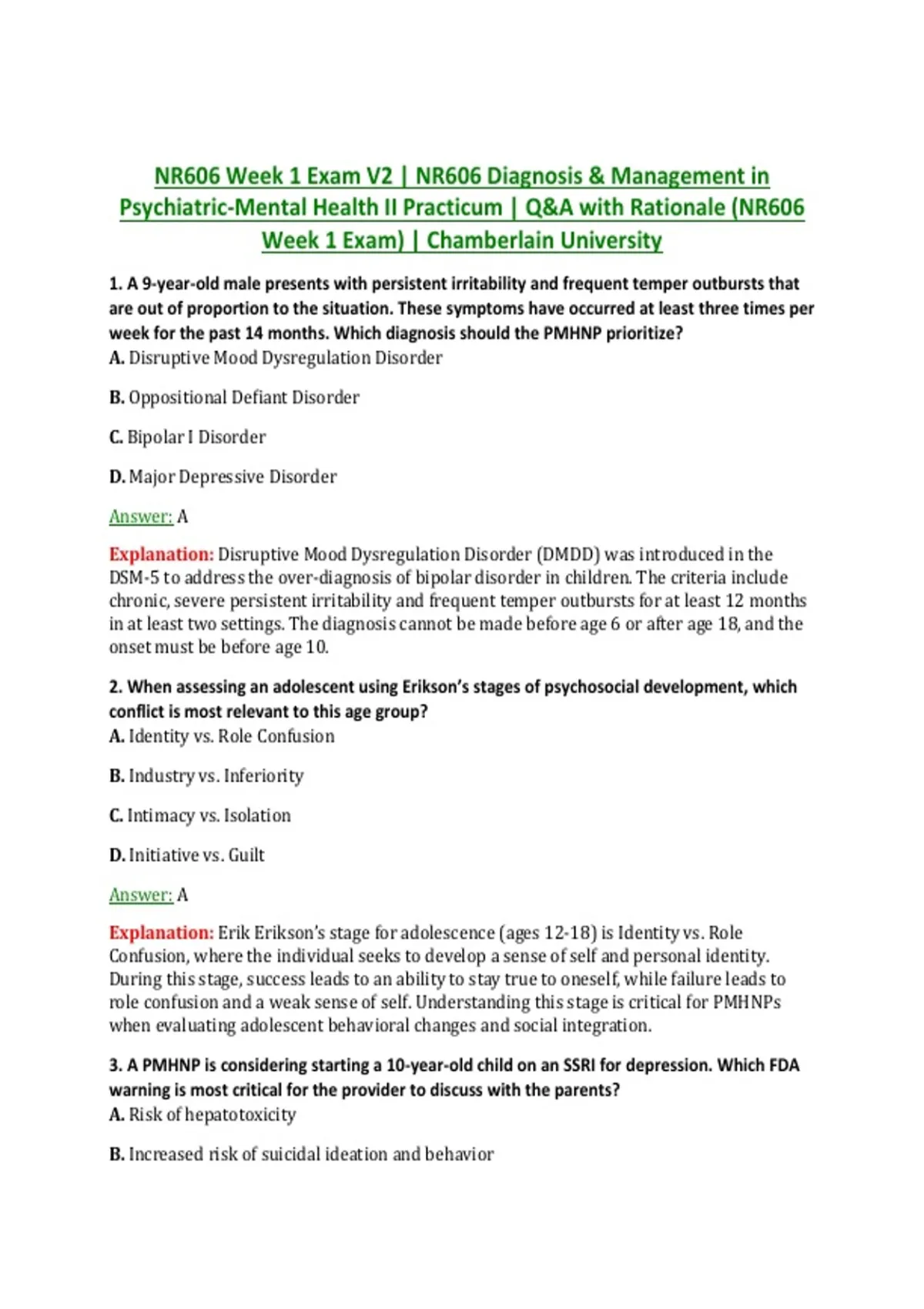 NR606 Week 1 Exam V2 | NR606 Diagnosis & Management in Psychiatric-Mental Health II Practicum | Q&A with Rationale (NR606 Week 1 Exam) | Chamberlain University

1. A 9-year-old male presents with persistent irritability and frequent temper outbursts that are out of proportion to the situation. These symptoms have occurred at least three times per week for the past 14 months. Which diagnosis should the PMHNP prioritize?
A. Disruptive Mood Dysregulation Disorder

B. Oppositional Defiant Disorder

C. Bipolar I Disorder

D. Major Depressive Disorder

Answer: A

Explanation: Disruptive Mood Dysregulation Disorder (DMDD) was introduced in the DSM-5 to address the over-diagnosis of bipolar disorder in children. The criteria include chronic, severe persistent irritability and frequent temper outbursts for at least 12 months in at least two settings. The diagnosis cannot be made before age 6 or after age 18, and the onset must be before age 10.

2. When assessing an adolescent using Erikson's stages of psychosocial development, which conflict is most relevant to this age group?
A. Identity vs. Role Confusion

B. Industry vs. Inferiority

C. Intimacy vs. Isolation

D. Initiative vs. Guilt

Answer: A

Explanation: Erik Erikson's stage for adolescence (ages 12-18) is Identity vs. Role Confusion, where the individual seeks to develop a sense of self and personal identity. During this stage, success leads to an ability to stay true to oneself, while failure leads to role confusion and a weak sense of self. Understanding this stage is critical for PMHNPs when evaluating adolescent behavioral changes and social integration.

3. A PMHNP is considering starting a 10-year-old child on an SSRI for depression. Which FDA warning is most critical for the provider to discuss with the parents?
A. Risk of hepatotoxicity

B. Increased risk of suicidal ideation and behavior